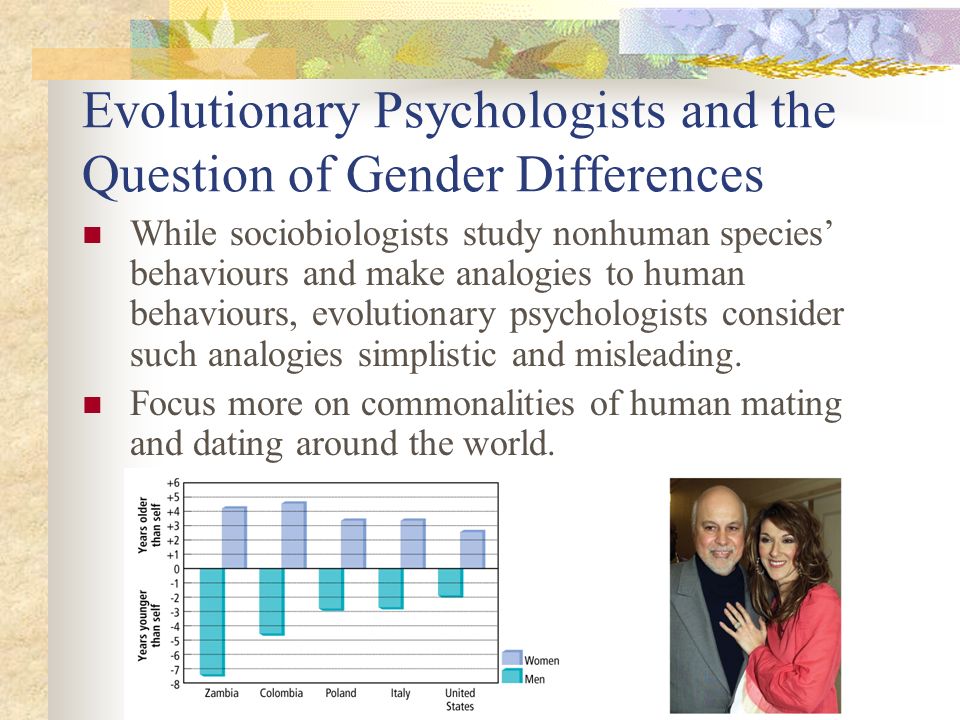 Evolutionary Psychologists and the Question of Gender Differences

While sociobiologists study nonhuman species' behaviours and make analogies to human behaviours, evolutionary psychologists consider such analogies simplistic and misleading.

Focus more on commonalities of human mating and dating around the world.

Years older than self
Years younger than self
+6
+5
+4
+3
+2
+1
0
-1
-2
-3
-4
-5
-6
-7
-8
Zambia
Colombia
Poland
Italy
United States
Women
Men